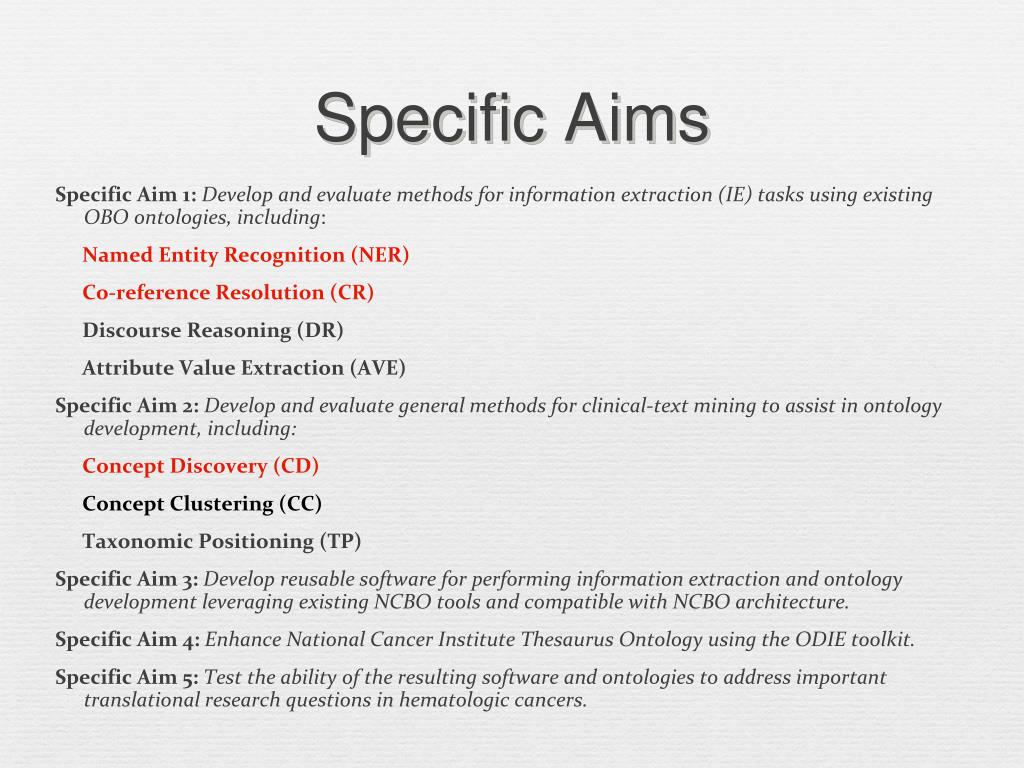 Specific Aims

Specific Aim 1: Develop and evaluate methods for information extraction (IE) tasks using existing OBO ontologies, including:

Named Entity Recognition (NER)

Co-reference Resolution (CR)

Discourse Reasoning (DR)

Attribute Value Extraction (AVE)

Specific Aim 2: Develop and evaluate general methods for clinical-text mining to assist in ontology development, including:

Concept Discovery (CD)

Concept Clustering (CC)

Taxonomic Positioning (TP)

Specific Aim 3: Develop reusable software for performing information extraction and ontology development leveraging existing NCBO tools and compatible with NCBO architecture.

Specific Aim 4: Enhance National Cancer Institute Thesaurus Ontology using the ODIE toolkit.

Specific Aim 5: Test the ability of the resulting software and ontologies to address important translational research questions in hematologic cancers.